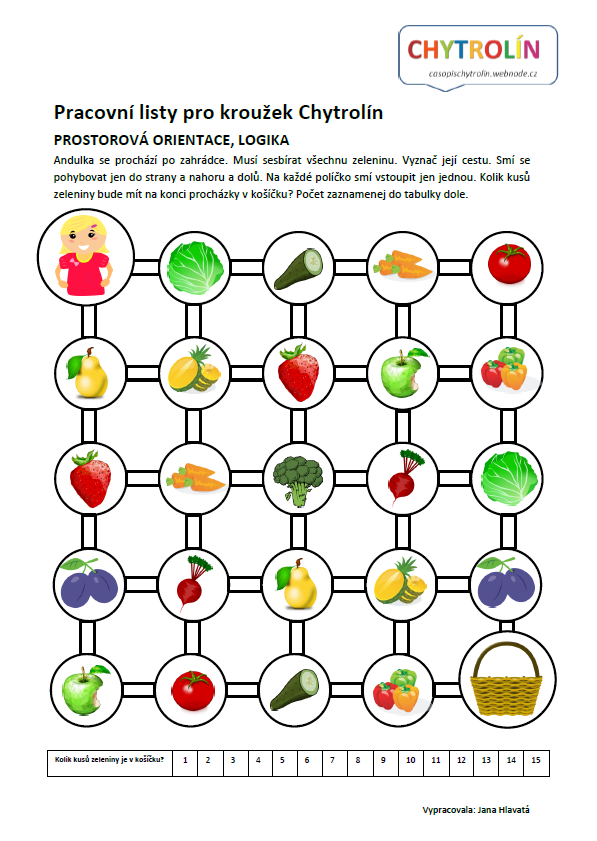 CHYTROLÍN
casopischytrolin.webnode.cz

Pracovní listy pro kroužek Chytrolín

PROSTOROVÁ ORIENTACE, LOGIKA

Andulka se prochází po zahrádce. Musí sesbírat všechnu zeleninu. Vyznač její cestu. Smí se pohybovat jen do strany a nahoru a dolů. Na každé políčko smí vstoupit jen jednou. Kolik kusů zeleniny bude mít na konci procházky v košíčku? Počet zaznamenej do tabulky dole.

| Kolik kusů zeleniny je v košíčku? | 1 | 2 | 3 | 4 | 5 | 6 | 7 | 8 | 9 | 10 | 11 | 12 | 13 | 14 | 15 |
|---|---|---|---|---|---|---|---|---|---|---|---|---|---|---|---|

Vypracovala: Jana Hlavatá